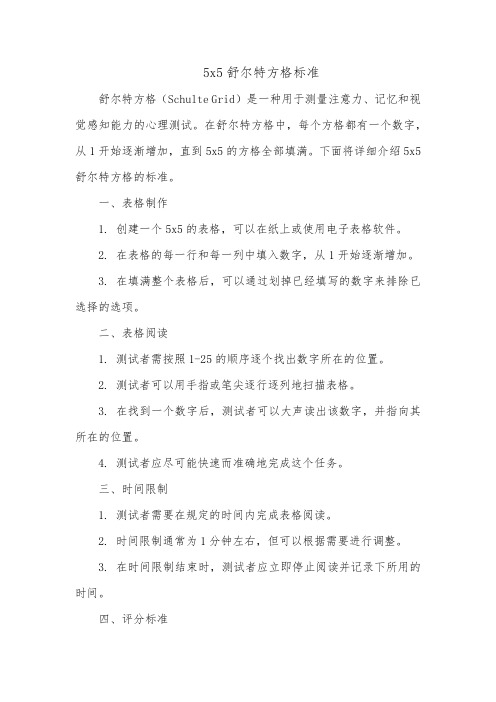 5x5 舒尔特方格标准

舒尔特方格（Schulte Grid）是一种用于测量注意力、记忆和视觉感知能力的心理测试。在舒尔特方格中，每个方格都有一个数字，从 1 开始逐渐增加，直到 5x5 的方格全部填满。下面将详细介绍 5x5 舒尔特方格的标准。

一、表格制作

1. 创建一个 5x5 的表格，可以在纸上或使用电子表格软件。

2. 在表格的每一行和每一列中填入数字，从 1 开始逐渐增加。

3. 在填满整个表格后，可以通过划掉已经填写的数字来排除已选择的选项。

二、表格阅读

1. 测试者需按照 1-25 的顺序逐个找出数字所在的位置。

2. 测试者可以用手指或笔尖逐行逐列地扫描表格。

3. 在找到一个数字后，测试者可以大声读出该数字，并指向其所在的位置。

4. 测试者应尽可能快速而准确地完成这个任务。

三、时间限制

1. 测试者需要在规定的时间内完成表格阅读。

2. 时间限制通常为 1 分钟左右，但可以根据需要进行调整。

3. 在时间限制结束时，测试者应立即停止阅读并记录下所用的时间。

四、评分标准